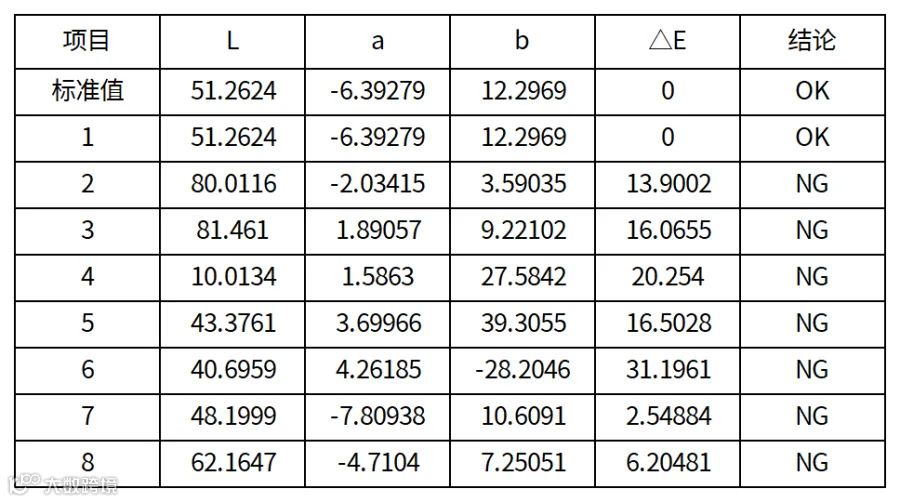 | 项目 | L | a | b | △E | 结论 |
|---|---|---|---|---|---|
| 标准值 | 51.2624 | -6.39279 | 12.2969 | 0 | OK |
| 1 | 51.2624 | -6.39279 | 12.2969 | 0 | OK |
| 2 | 80.0116 | -2.03415 | 3.59035 | 13.9002 | NG |
| 3 | 81.461 | 1.89057 | 9.22102 | 16.0655 | NG |
| 4 | 10.0134 | 1.5863 | 27.5842 | 20.254 | NG |
| 5 | 43.3761 | 3.69966 | 39.3055 | 16.5028 | NG |
| 6 | 40.6959 | 4.26185 | -28.2046 | 31.1961 | NG |
| 7 | 48.1999 | -7.80938 | 10.6091 | 2.54884 | NG |
| 8 | 62.1647 | -4.7104 | 7.25051 | 6.20481 | NG |

大数跨境